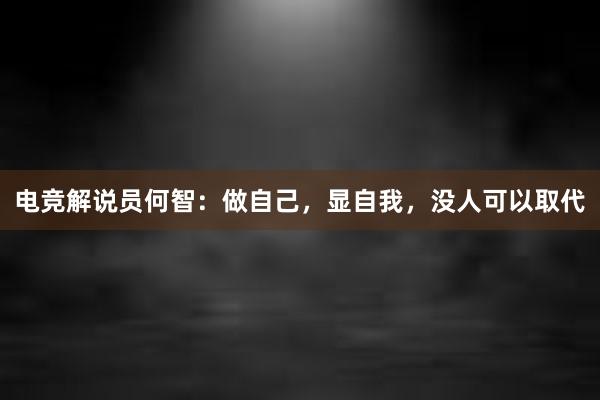 电竞解说员何智：做自己，显自我，没人可以取代